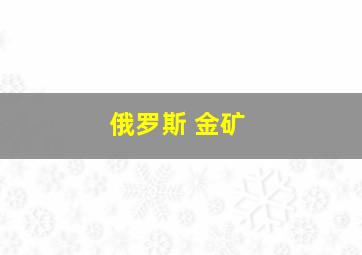 俄罗斯 金矿